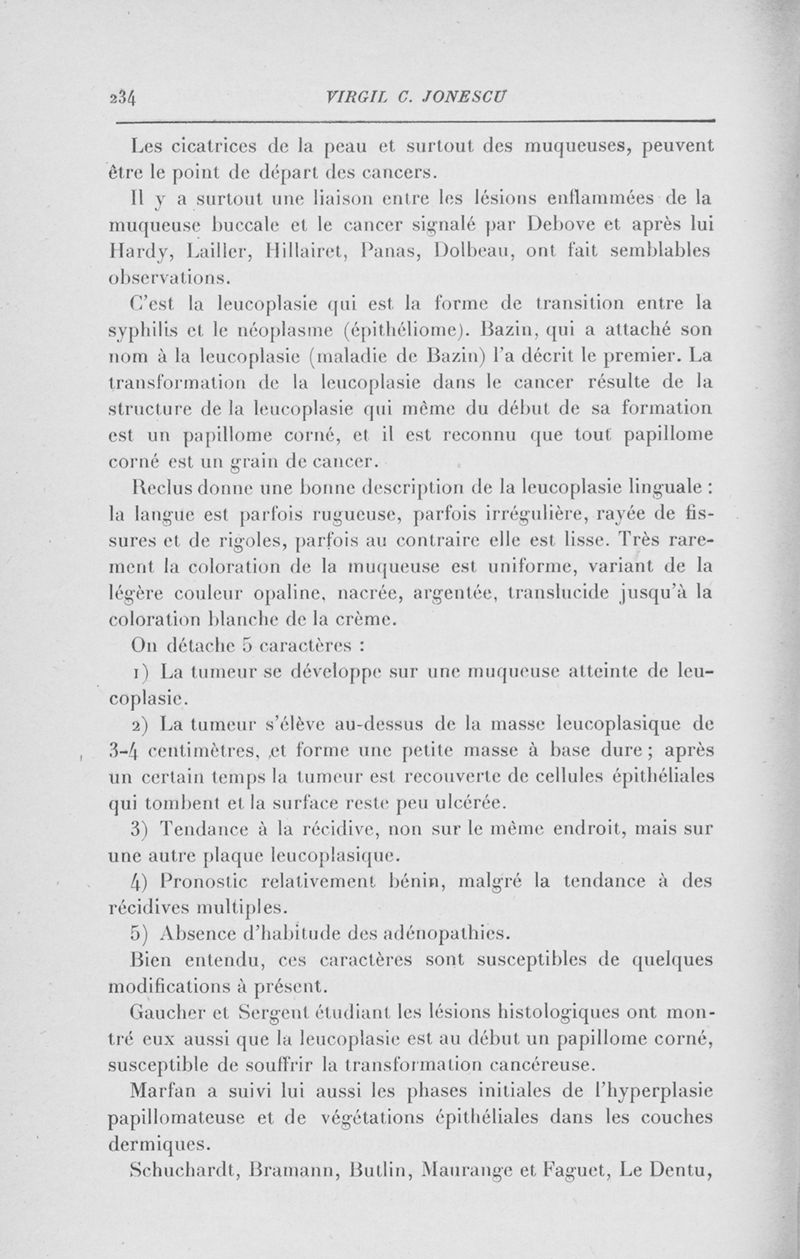 234 VIRGIL C. JONESCU

Les cicatrices de la peau et surtout des muqueuses, peuvent être le point de départ des cancers.

Il y a surtout une liaison entre les lésions enflammées de la muqueuse buccale et le cancer signalé par Debove et après lui Hardy, Lailler, Hillairet, Panas, Dolbeau, ont fait semblables observations.

C'est la leucoplasie qui est la forme de transition entre la syphilis et le néoplasme (épithéliome). Bazin, qui a attaché son nom à la leucoplasie (maladie de Bazin) l'a décrit le premier. La transformation de la leucoplasie dans le cancer résulte de la structure de la leucoplasie qui même du début de sa formation est un papillome corné, et il est reconnu que tout papillome corné est un grain de cancer.

Reclus donne une bonne description de la leucoplasie linguale : la langue est parfois rugueuse, parfois irrégulière, rayée de fissures et de rigoles, parfois au contraire elle est lisse. Très rarement la coloration de la muqueuse est uniforme, variant de la légère couleur opaline, nacrée, argentée, translucide jusqu'à la coloration blanche de la crème.

On détache 5 caractères :

1) La tumeur se développe sur une muqueuse atteinte de leucoplasie.

2) La tumeur s'élève au-dessus de la masse leucoplasique de 3-4 centimètres, et forme une petite masse à base dure ; après un certain temps la tumeur est recouverte de cellules épithéliales qui tombent et la surface reste peu ulcérée.

3) Tendance à la récidive, non sur le même endroit, mais sur une autre plaque leucoplasique.

4) Pronostic relativement bénin, malgré la tendance à des récidives multiples.

5) Absence d'habitude des adénopathies.

Bien entendu, ces caractères sont susceptibles de quelques modifications à présent.

Gaucher et Sergent étudiant les lésions histologiques ont montré eux aussi que la leucoplasie est au début un papillome corné, susceptible de souffrir la transformation cancéreuse.

Marfan a suivi lui aussi les phases initiales de l'hyperplasie papillomateuse et de végétations épithéliales dans les couches dermiques.

Schuchardt, Bramann, Butlin, Maurange et Faguet, Le Dentu,